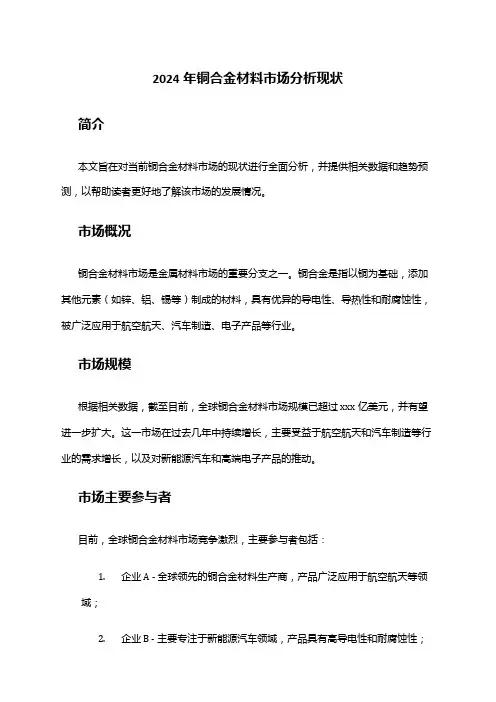 2024 年铜合金材料市场分析现状

简介

本文旨在对当前铜合金材料市场的现状进行全面分析，并提供相关数据和趋势预测，以帮助读者更好地了解该市场的发展情况。

市场概况

铜合金材料市场是金属材料市场的重要分支之一。铜合金是指以铜为基础，添加其他元素（如锌、铝、锡等）制成的材料，具有优异的导电性、导热性和耐腐蚀性，被广泛应用于航空航天、汽车制造、电子产品等行业。

市场规模

根据相关数据，截至目前，全球铜合金材料市场规模已超过 xxx 亿美元，并有望进一步扩大。这一市场在过去几年中持续增长，主要受益于航空航天和汽车制造等行业的需求增长，以及对新能源汽车和高端电子产品的推动。

市场主要参与者

目前，全球铜合金材料市场竞争激烈，主要参与者包括：

1. 企业 A - 全球领先的铜合金材料生产商，产品广泛应用于航空航天等领域；

2. 企业 B - 主要专注于新能源汽车领域，产品具有高导电性和耐腐蚀性；